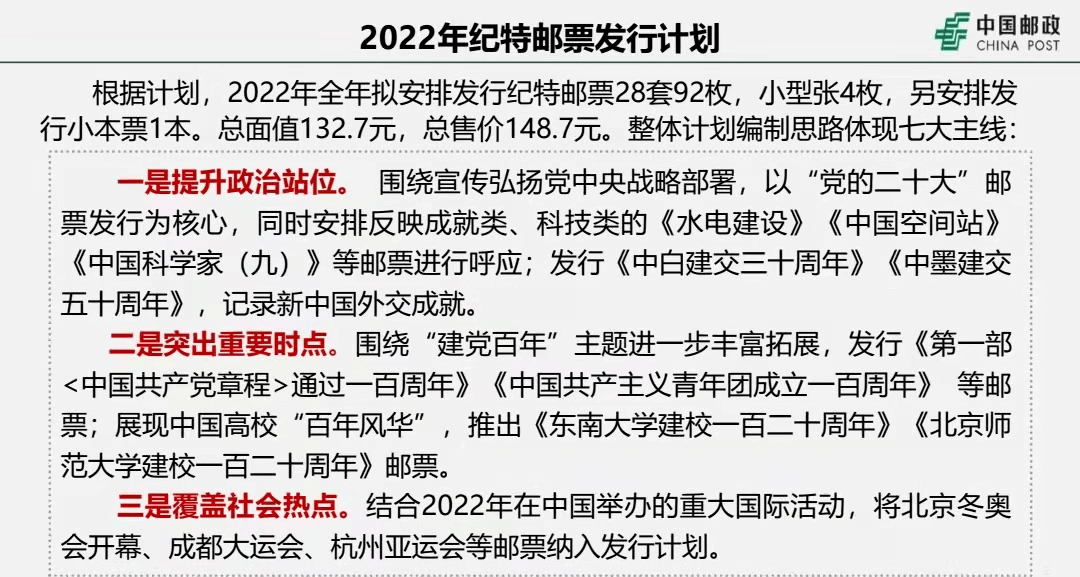 2022年纪特邮票发行计划

中国邮政
CHINA POST

根据计划，2022年全年拟安排发行纪特邮票28套92枚，小型张4枚，另安排发行小本票1本。总面值132.7元，总售价148.7元。整体计划编制思路体现七大主线：

一是提升政治站位。 围绕宣传弘扬党中央战略部署，以“党的二十大”邮票发行为核心，同时安排反映成就类、科技类的《水电建设》《中国空间站》《中国科学家（九）》等邮票进行呼应；发行《中白建交三十周年》《中墨建交五十周年》，记录新中国外交成就。

二是突出重要时点。围绕“建党百年”主题进一步丰富拓展，发行《第一部<中国共产党章程>通过一百周年》《中国共产主义青年团成立一百周年》 等邮票；展现中国高校“百年风华”，推出《东南大学建校一百二十周年》《北京师范大学建校一百二十周年》邮票。

三是覆盖社会热点。结合2022年在中国举办的重大国际活动，将北京冬奥会开幕、成都大运会、杭州亚运会等邮票纳入发行计划。